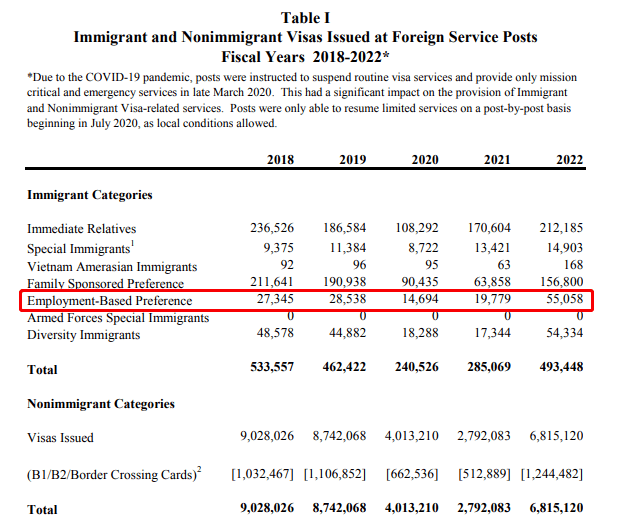 Table I
Immigrant and Nonimmigrant Visas Issued at Foreign Service Posts
Fiscal Years 2018-2022*

*Due to the COVID-19 pandemic, posts were instructed to suspend routine visa services and provide only mission critical and emergency services in late March 2020. This had a significant impact on the provision of Immigrant and Nonimmigrant Visa-related services. Posts were only able to resume limited services on a post-by-post basis beginning in July 2020, as local conditions allowed.

| | 2018 | 2019 | 2020 | 2021 | 2022 |
|---|---|---|---|---|---|
| **Immigrant Categories** | | | | | |
| Immediate Relatives | 236,526 | 186,584 | 108,292 | 170,604 | 212,185 |
| Special Immigrants$^1$ | 9,375 | 11,384 | 8,722 | 13,421 | 14,903 |
| Vietnam Amerasian Immigrants | 92 | 96 | 95 | 63 | 168 |
| Family Sponsored Preference | 211,641 | 190,938 | 90,435 | 63,858 | 156,800 |
| Employment-Based Preference | 27,345 | 28,538 | 14,694 | 19,779 | 55,058 |
| Armed Forces Special Immigrants | 0 | 0 | 0 | 0 | 0 |
| Diversity Immigrants | 48,578 | 44,882 | 18,288 | 17,344 | 54,334 |
| **Total** | **533,557** | **462,422** | **240,526** | **285,069** | **493,448** |
| **Nonimmigrant Categories** | | | | | |
| Visas Issued | 9,028,026 | 8,742,068 | 4,013,210 | 2,792,083 | 6,815,120 |
| (B1/B2/Border Crossing Cards)$^2$ | [1,032,467] | [1,106,852] | [662,536] | [512,889] | [1,244,482] |
| **Total** | **9,028,026** | **8,742,068** | **4,013,210** | **2,792,083** | **6,815,120** |